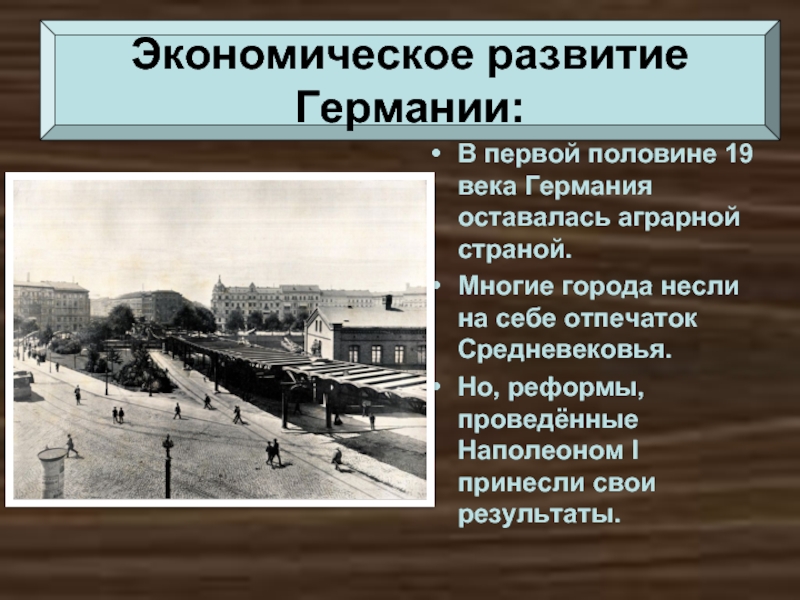 Экономическое развитие Германии:

• В первой половине 19 века Германия оставалась аграрной страной.
• Многие города несли на себе отпечаток Средневековья.
• Но, реформы, проведённые Наполеоном I принесли свои результаты.